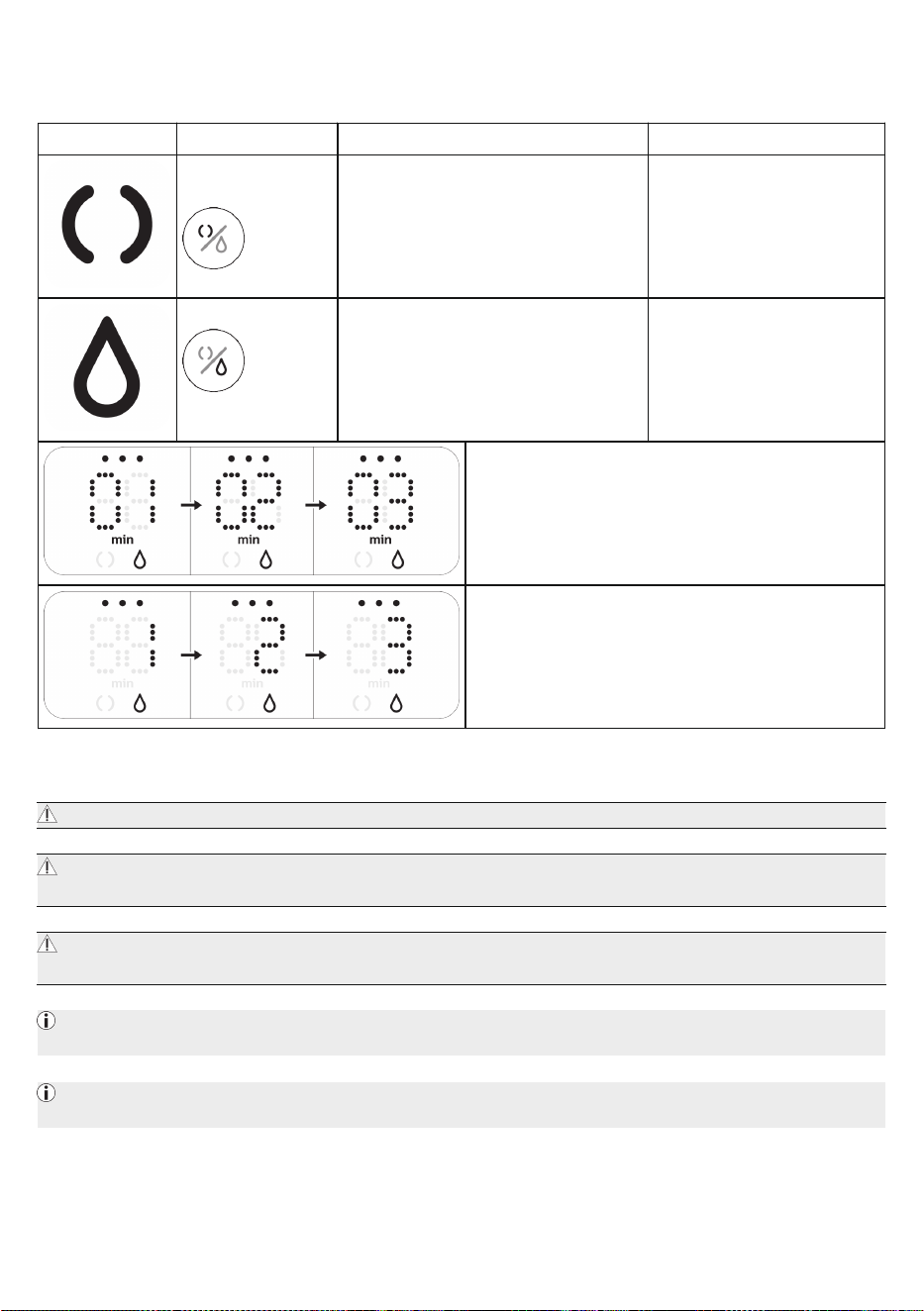 min min min
min min min